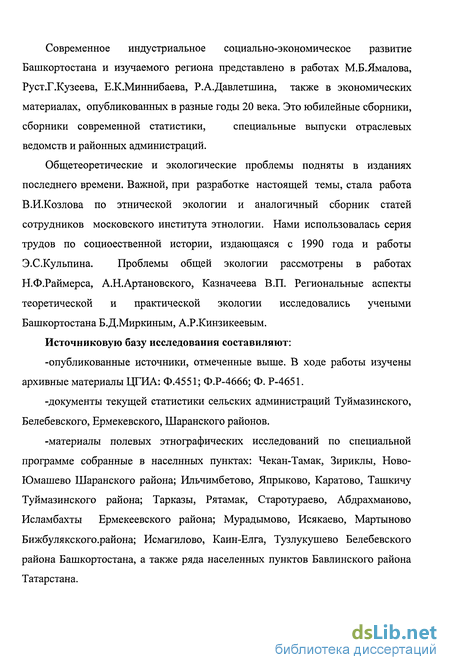 Современное индустриальное социально-экономическое развитие Башкортостана и изучаемого региона представлено в работах М.Б.Ямалова, Руст.Г.Кузеева, Е.К.Миннибаева, Р.А.Давлетшина, также в экономических материалах, опубликованных в разные годы 20 века. Это юбилейные сборники, сборники современной статистики, специальные выпуски отраслевых ведомств и районных администраций.

Общетеоретические и экологические проблемы подняты в изданиях последнего времени. Важной, при разработке настоящей темы, стала работа В.И.Козлова по этнической экологии и аналогичный сборник статей сотрудников московского института этнологии. Нами использовалась серия трудов по социоественной истории, издающаяся с 1990 года и работы Э.С.Кульпина. Проблемы общей экологии рассмотрены в работах Н.Ф.Раймерса, А.Н.Артановского, Казначеева В.П. Региональные аспекты теоретической и практической экологии исследовались учеными Башкортостана Б.Д.Миркиным, А.Р.Кинзикеевым.

Источниковую базу исследования составляют:

-опубликованные источники, отмеченные выше. В ходе работы изучены архивные материалы ЦГИА: Ф.4551; Ф.Р-4666; Ф. Р-4651.

-документы текущей статистики сельских администраций Туймазинского, Белебевского, Ермекевского, Шаранского районов.

-материалы полевых этнографических исследований по специальной программе собранные в населнных пунктах: Чекан-Тамак, Зириклы, Ново-Юмашево Шаранского района; Ильчимбетово, Япрыково, Каратово, Ташкичу Туймазинского района; Тарказы, Рятамак, Старотураево, Абдрахманово, Исламбахты Ермекеевского района; Мурадымово, Исякаево, Мартыново Бижбулякского.района; Исмагилово, Каин-Елга, Тузлукушево Белебевского района Башкортостана, а также ряда населенных пунктов Бавлинского района Татарстана.

dsLib.net
библиотека диссертаций